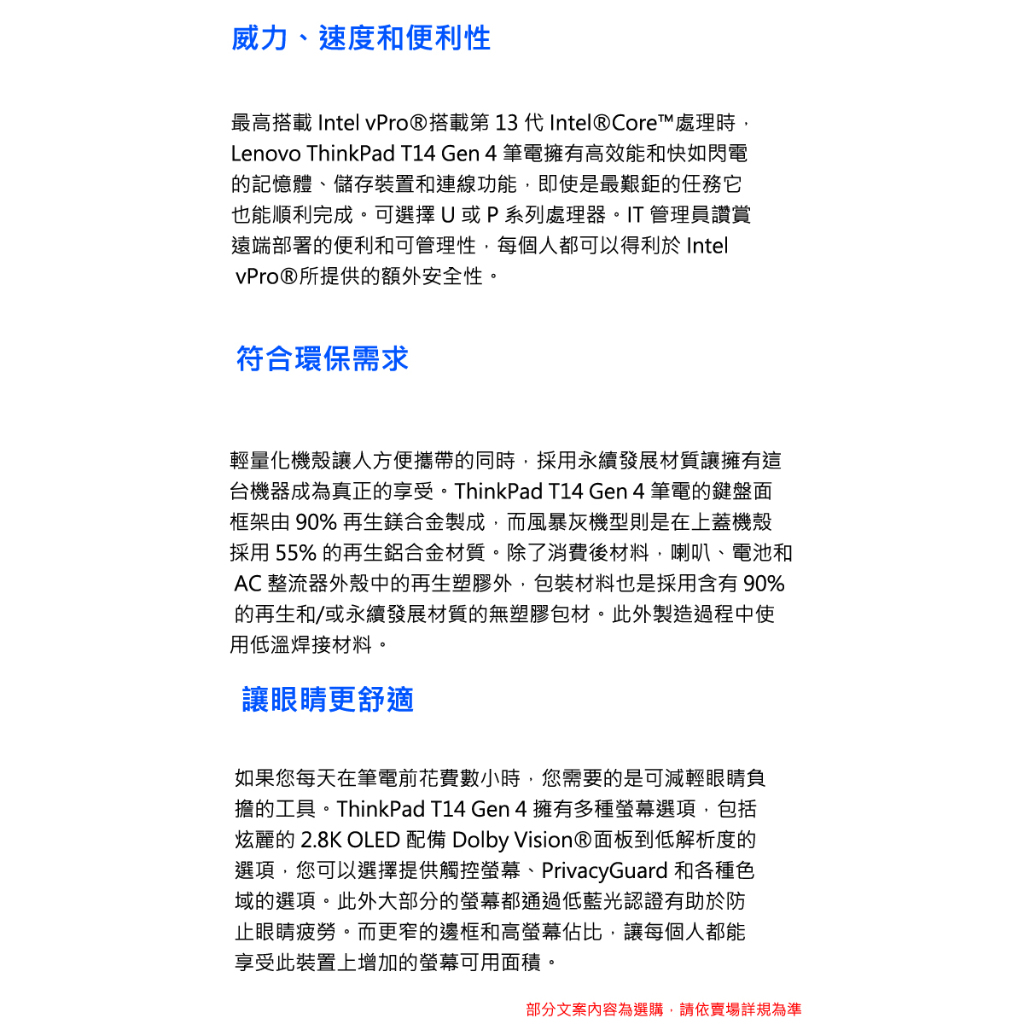 威力、速度和便利性

最高搭載 Intel vPro®搭載第 13 代 Intel®Core™處理時，Lenovo ThinkPad T14 Gen 4 筆電擁有高效能和快如閃電的記憶體、儲存裝置和連線功能，即使是最艱鉅的任務它也能順利完成。可選擇 U 或 P 系列處理器。IT 管理員讚賞遠端部署的便利和可管理性，每個人都可以得利於 Intel vPro®所提供的額外安全性。

符合環保需求

輕量化機殼讓人方便攜帶的同時，採用永續發展材質讓擁有這台機器成為真正的享受。ThinkPad T14 Gen 4 筆電的鍵盤面框架由 90% 再生鎂合金製成，而風暴灰機型則是在上蓋機殼採用 55% 的再生鋁合金材質。除了消費後材料，喇叭、電池和 AC 整流器外殼中的再生塑膠外，包裝材料也是採用含有 90% 的再生和/或永續發展材質的無塑膠包材。此外製造過程中使用低溫焊接材料。

讓眼睛更舒適

如果您每天在筆電前花費數小時，您需要的是可減輕眼睛負擔的工具。ThinkPad T14 Gen 4 擁有多種螢幕選項，包括炫麗的 2.8K OLED 配備 Dolby Vision®面板到低解析度的選項，您可以選擇提供觸控螢幕、PrivacyGuard 和各種色域的選項。此外大部分的螢幕都通過低藍光認證有助於防止眼睛疲勞。而更窄的邊框和高螢幕佔比，讓每個人都能享受此裝置上增加的螢幕可用面積。

部分文案內容為選購，請依賣場詳規為準